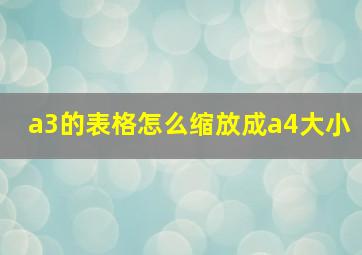 a3的表格怎么缩放成a4大小